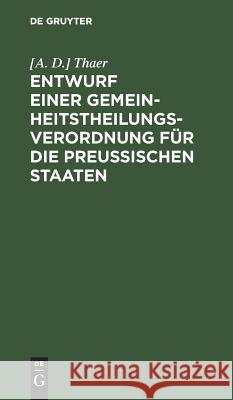 DE GRUYTER

[A. D.] Thaer

ENTWURF EINER GEMEINHEITSTHEILUNGSVERORDNUNG FÜR DIE PREUSSISCHEN STAATEN

DE G

Kraina Książek